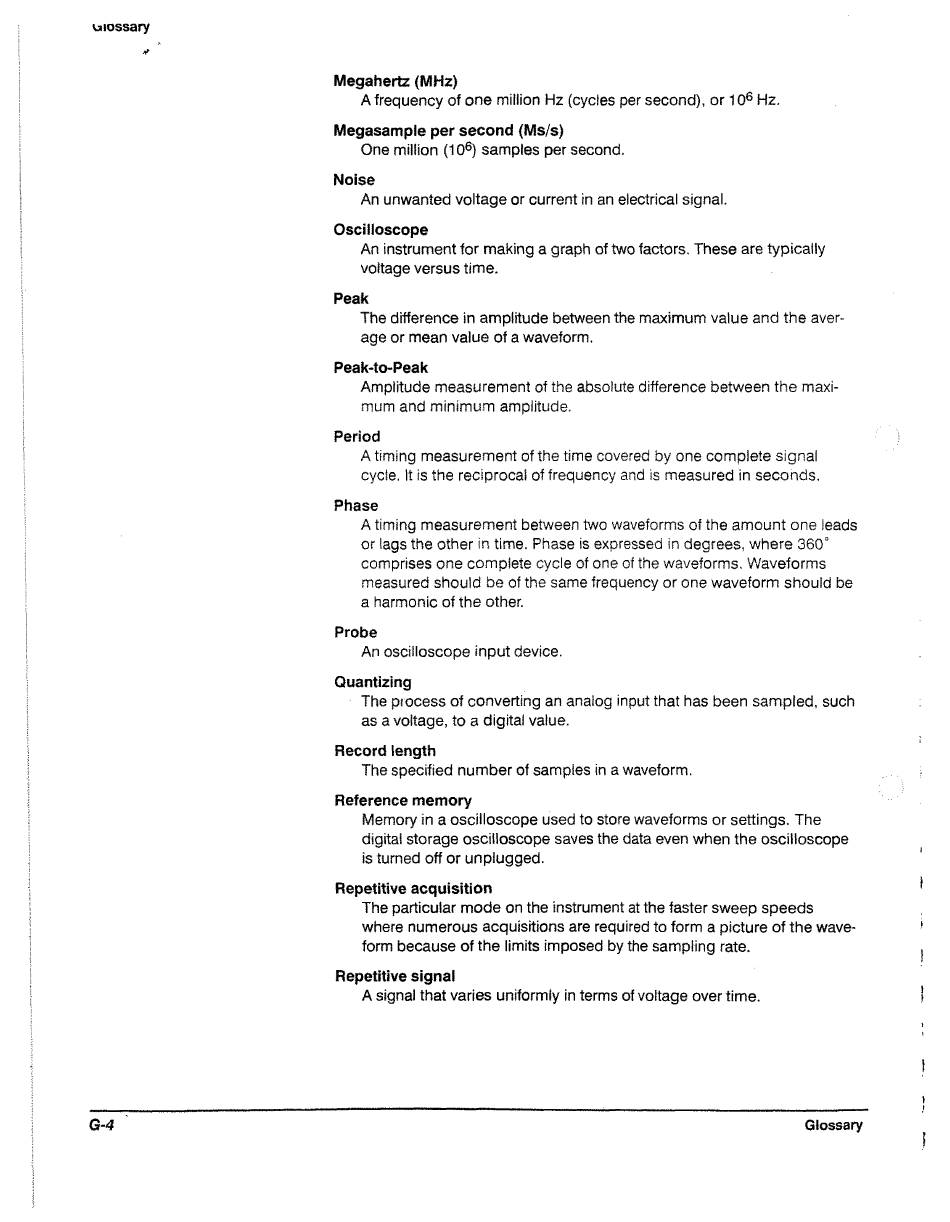 Glossary

Megahertz (MHz)
A frequency of one million Hz (cycles per second), or $10^6$ Hz.

Megasample per second (Ms/s)
One million ($10^6$) samples per second.

Noise
An unwanted voltage or current in an electrical signal.

Oscilloscope
An instrument for making a graph of two factors. These are typically voltage versus time.

Peak
The difference in amplitude between the maximum value and the average or mean value of a waveform.

Peak-to-Peak
Amplitude measurement of the absolute difference between the maximum and minimum amplitude.

Period
A timing measurement of the time covered by one complete signal cycle. It is the reciprocal of frequency and is measured in seconds.

Phase
A timing measurement between two waveforms of the amount one leads or lags the other in time. Phase is expressed in degrees, where 360° comprises one complete cycle of one of the waveforms. Waveforms measured should be of the same frequency or one waveform should be a harmonic of the other.

Probe
An oscilloscope input device.

Quantizing
The process of converting an analog input that has been sampled, such as a voltage, to a digital value.

Record length
The specified number of samples in a waveform.

Reference memory
Memory in a oscilloscope used to store waveforms or settings. The digital storage oscilloscope saves the data even when the oscilloscope is turned off or unplugged.

Repetitive acquisition
The particular mode on the instrument at the faster sweep speeds where numerous acquisitions are required to form a picture of the waveform because of the limits imposed by the sampling rate.

Repetitive signal
A signal that varies uniformly in terms of voltage over time.

G-4 Glossary